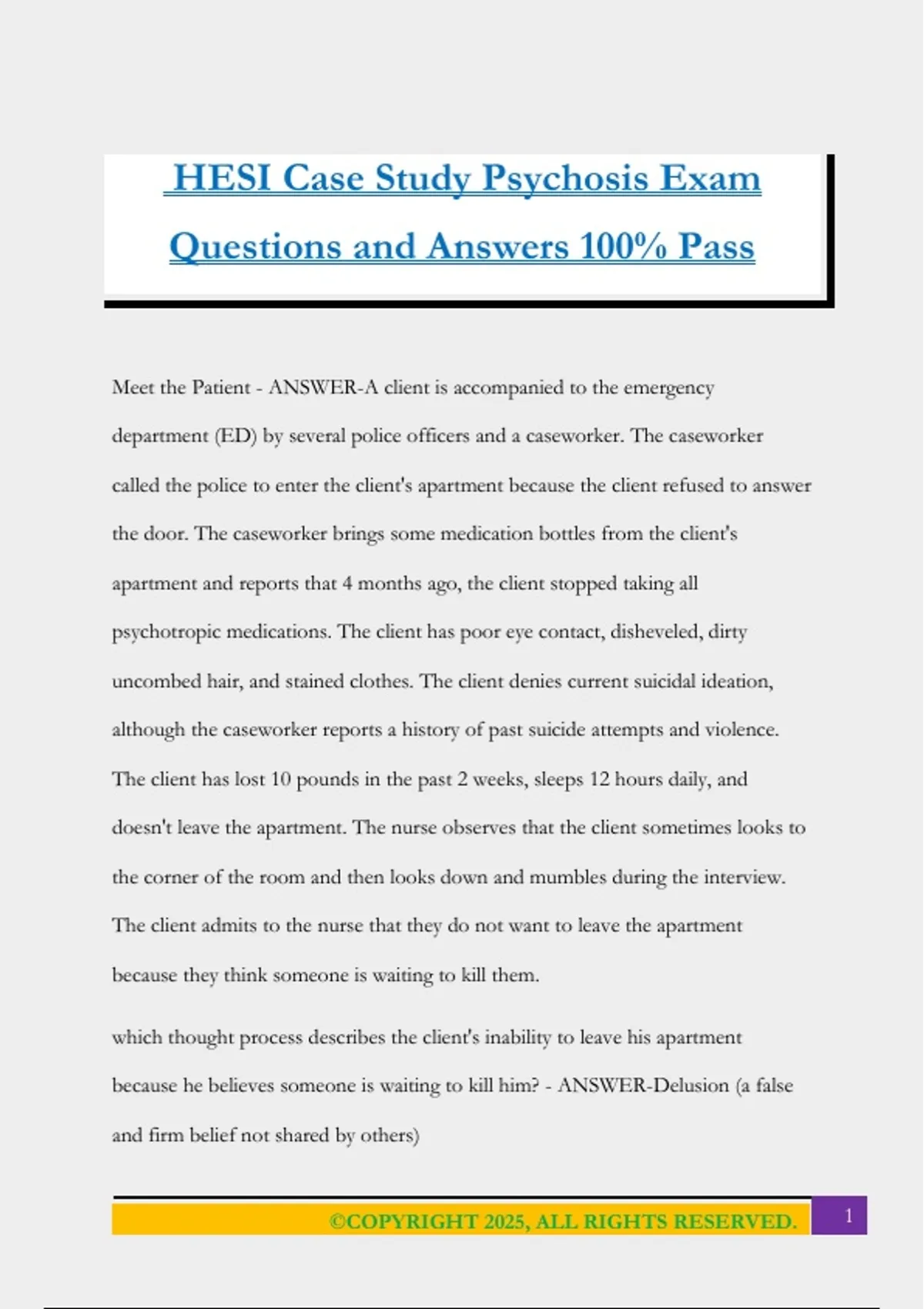 HESI Case Study Psychosis Exam Questions and Answers 100% Pass

Meet the Patient - ANSWER-A client is accompanied to the emergency department (ED) by several police officers and a caseworker. The caseworker called the police to enter the client's apartment because the client refused to answer the door. The caseworker brings some medication bottles from the client's apartment and reports that 4 months ago, the client stopped taking all psychotropic medications. The client has poor eye contact, disheveled, dirty uncombed hair, and stained clothes. The client denies current suicidal ideation, although the caseworker reports a history of past suicide attempts and violence. The client has lost 10 pounds in the past 2 weeks, sleeps 12 hours daily, and doesn't leave the apartment. The nurse observes that the client sometimes looks to the corner of the room and then looks down and mumbles during the interview. The client admits to the nurse that they do not want to leave the apartment because they think someone is waiting to kill them.

which thought process describes the client's inability to leave his apartment because he believes someone is waiting to kill him? - ANSWER-Delusion (a false and firm belief not shared by others)

©COPYRIGHT 2025, ALL RIGHTS RESERVED. 1